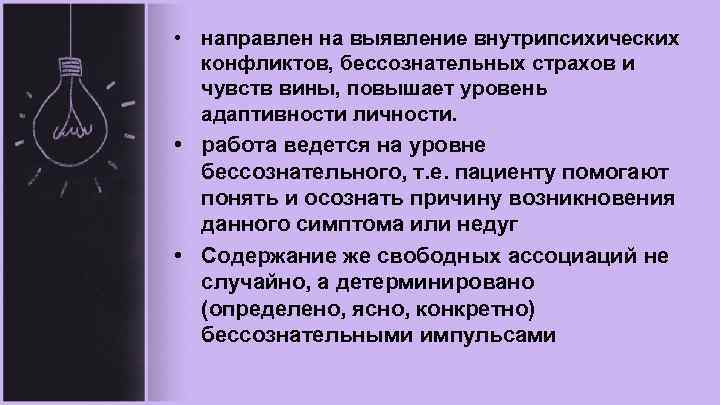 • направлен на выявление внутрипсихических конфликтов, бессознательных страхов и чувств вины, повышает уровень адаптивности личности.

• работа ведется на уровне бессознательного, т.е. пациенту помогают понять и осознать причину возникновения данного симптома или недуг

• Содержание же свободных ассоциаций не случайно, а детерминировано (определено, ясно, конкретно) бессознательными импульсами